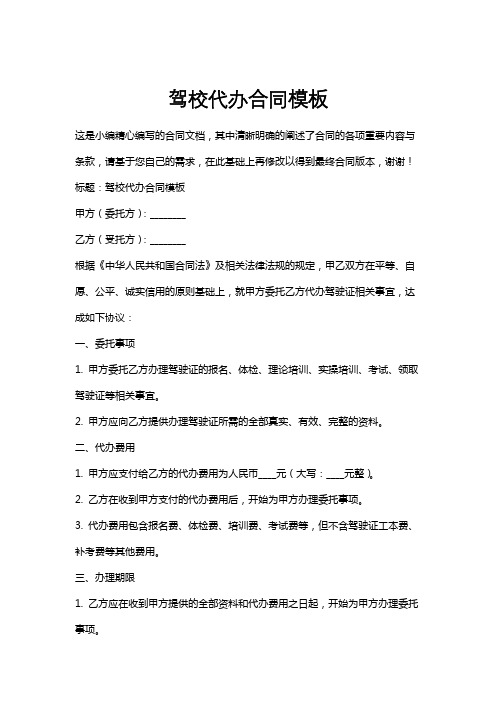 驾校代办合同模板

这是小编精心编写的合同文档，其中清晰明确的阐述了合同的各项重要内容与条款，请基于您自己的需求，在此基础上再修改以得到最终合同版本，谢谢！

标题：驾校代办合同模板

甲方（委托方）：________

乙方（受托方）：________

根据《中华人民共和国合同法》及相关法律法规的规定，甲乙双方在平等、自愿、公平、诚实信用的原则基础上，就甲方委托乙方代办驾驶证相关事宜，达成如下协议：

一、委托事项

1. 甲方委托乙方办理驾驶证的报名、体检、理论培训、实操培训、考试、领取驾驶证等相关事宜。

2. 甲方应向乙方提供办理驾驶证所需的全部真实、有效、完整的资料。

二、代办费用

1. 甲方应支付给乙方的代办费用为人民币____元（大写：____元整）。

2. 乙方在收到甲方支付的代办费用后，开始为甲方办理委托事项。

3. 代办费用包含报名费、体检费、培训费、考试费等，但不含驾驶证工本费、补考费等其他费用。

三、办理期限

1. 乙方应在收到甲方提供的全部资料和代办费用之日起，开始为甲方办理委托事项。